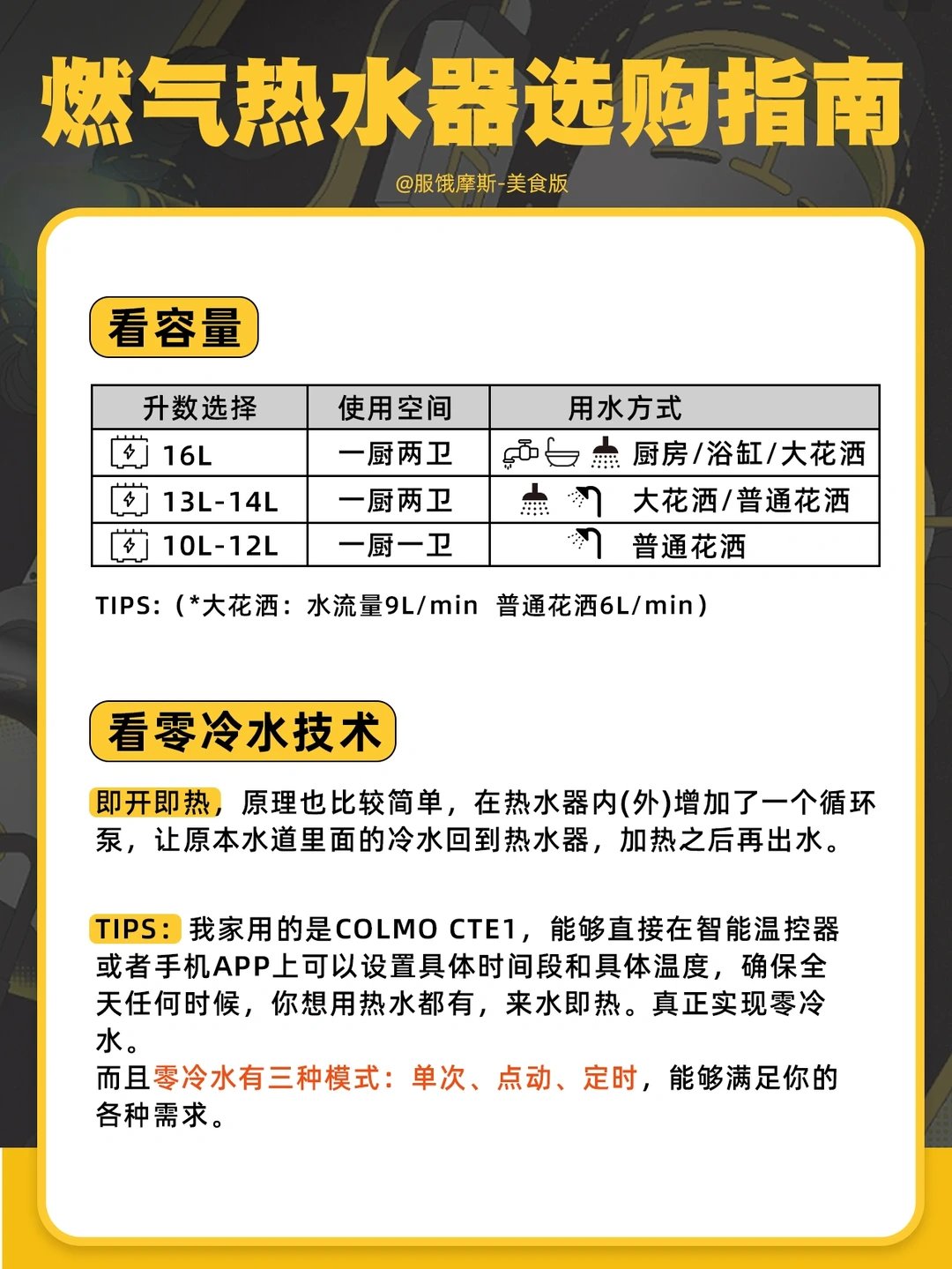 燃气热水器选购指南

@服饿摩斯-美食版

看容量

| 升数选择 | 使用空间 | 用水方式 |
|---|---|---|
| 16L | 一厨两卫 | 厨房/浴缸/大花洒 |
| 13L-14L | 一厨两卫 | 大花洒/普通花洒 |
| 10L-12L | 一厨一卫 | 普通花洒 |

TIPS:（*大花洒：水流量9L/min 普通花洒6L/min）

看零冷水技术

即开即热，原理也比较简单，在热水器内(外)增加了一个循环泵，让原本水道里面的冷水回到热水器，加热之后再出水。

TIPS：我家用的是COLMO CTE1，能够直接在智能温控器或者手机APP上可以设置具体时间段和具体温度，确保全天任何时候，你想用热水都有，来水即热。真正实现零冷水。
而且零冷水有三种模式：单次、点动、定时，能够满足你的各种需求。